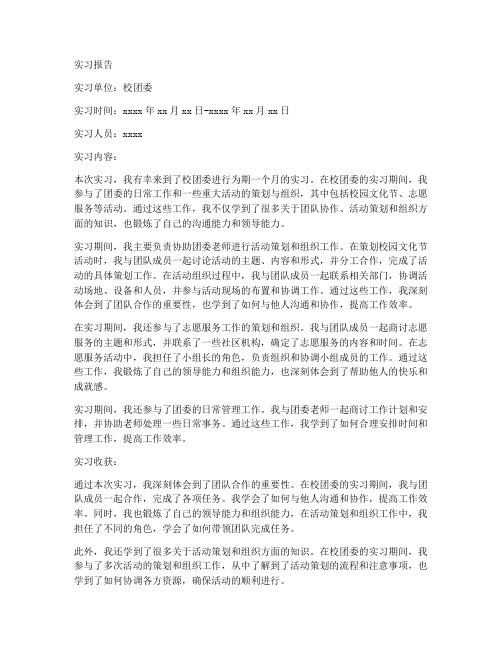 实习报告

实习单位：校团委

实习时间：xxxx 年 xx 月 xx 日-xxxx 年 xx 月 xx 日

实习人员：xxxx

实习内容：

本次实习，我有幸来到了校团委进行为期一个月的实习。在校团委的实习期间，我参与了团委的日常工作和一些重大活动的策划与组织，其中包括校园文化节、志愿服务等活动。通过这些工作，我不仅学到了很多关于团队协作、活动策划和组织方面的知识，也锻炼了自己的沟通能力和领导能力。

实习期间，我主要负责协助团委老师进行活动策划和组织工作。在策划校园文化节活动时，我与团队成员一起讨论活动的主题、内容和形式，并分工合作，完成了活动的具体策划工作。在活动组织过程中，我与团队成员一起联系相关部门，协调活动场地、设备和人员，并参与活动现场的布置和协调工作。通过这些工作，我深刻体会到了团队合作的重要性，也学到了如何与他人沟通和协作，提高工作效率。

在实习期间，我还参与了志愿服务工作的策划和组织。我与团队成员一起商讨志愿服务的主题和形式，并联系了一些社区机构，确定了志愿服务的内容和时间。在志愿服务活动中，我担任了小组长的角色，负责组织和协调小组成员的工作。通过这些工作，我锻炼了自己的领导能力和组织能力，也深刻体会到了帮助他人的快乐和成就感。

实习期间，我还参与了团委的日常管理工作。我与团委老师一起商讨工作计划和安排，并协助老师处理一些日常事务。通过这些工作，我学到了如何合理安排时间和管理工作，提高工作效率。

实习收获：

通过本次实习，我深刻体会到了团队合作的重要性。在校团委的实习期间，我与团队成员一起合作，完成了各项任务。我学会了如何与他人沟通和协作，提高工作效率。同时，我也锻炼了自己的领导能力和组织能力，在活动策划和组织工作中，我担任了不同的角色，学会了如何带领团队完成任务。

此外，我还学到了很多关于活动策划和组织方面的知识。在校团委的实习期间，我参与了多次活动的策划和组织工作，从中了解到了活动策划的流程和注意事项，也学到了如何协调各方资源，确保活动的顺利进行。